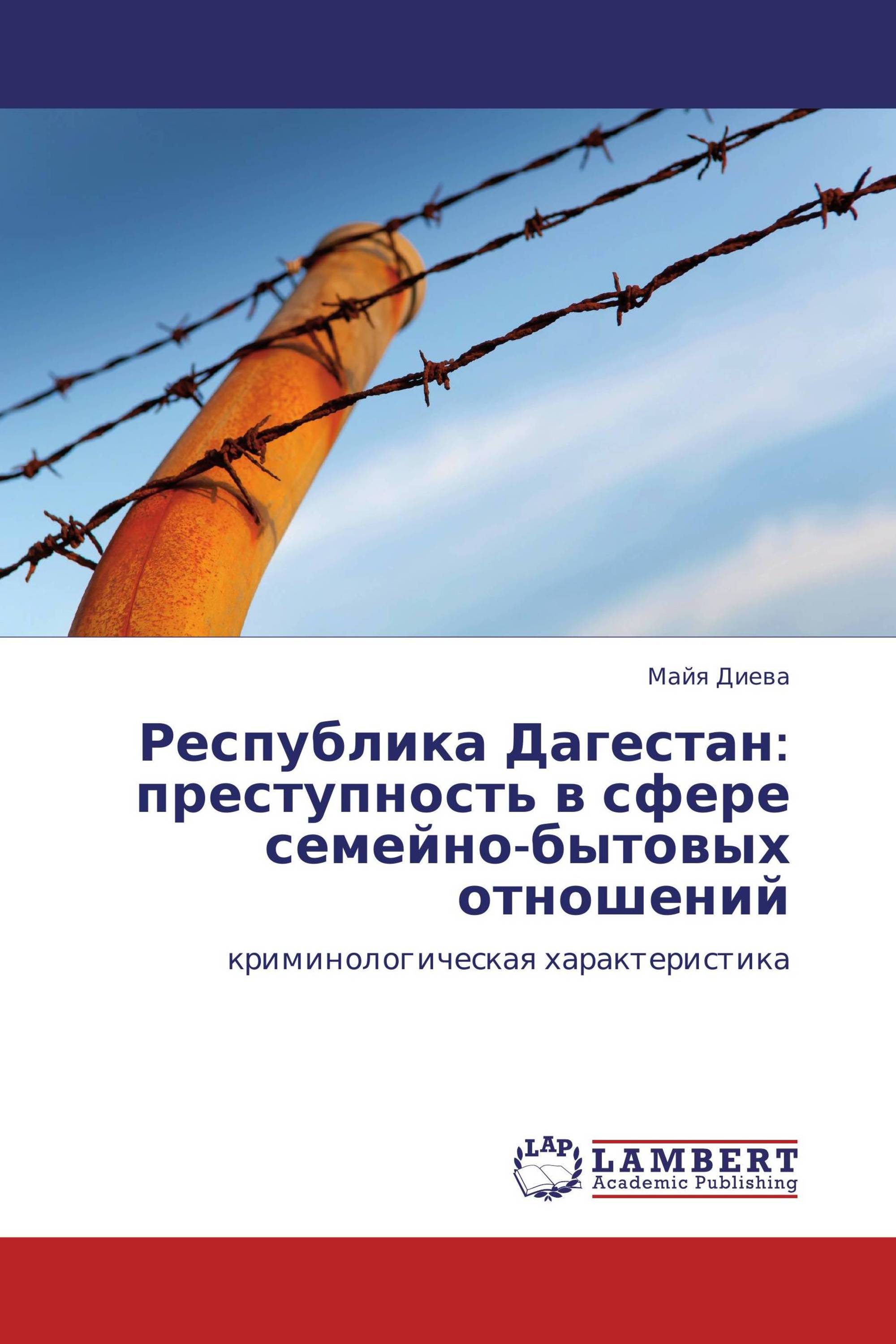 Майя Диева

Республика Дагестан: преступность в сфере семейно-бытовых отношений

криминологическая характеристика

LAP
LAMBERT
Academic Publishing